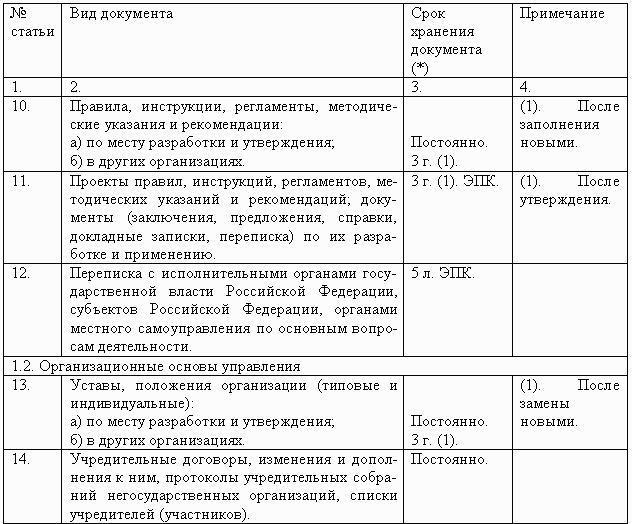 | № статьи | Вид документа | Срок хранения документа (*) | Примечание |
|---|---|---|---|
| 1. | 2. | 3. | 4. |
| 10. | Правила, инструкции, регламенты, методические указания и рекомендации: а) по месту разработки и утверждения; б) в других организациях. | Постоянно. 3 г. (1). | (1). После заполнения новыми. |
| 11. | Проекты правил, инструкций, регламентов, методических указаний и рекомендаций; документы (заключения, предложения, справки, докладные записки, переписка) по их разработке и применению. | 3 г. (1). ЭПК. | (1). После утверждения. |
| 12. | Переписка с исполнительными органами государственной власти Российской Федерации, субъектов Российской Федерации, органами местного самоуправления по основным вопросам деятельности. | 5 л. ЭПК. | |
| 1.2. Организационные основы управления | | | |
| 13. | Уставы, положения организации (типовые и индивидуальные): а) по месту разработки и утверждения; б) в других организациях. | Постоянно. 3 г. (1). | (1). После замены новыми. |
| 14. | Учредительные договоры, изменения и дополнения к ним, протоколы учредительных собраний негосударственных организаций, списки учредителей (участников). | Постоянно. | |